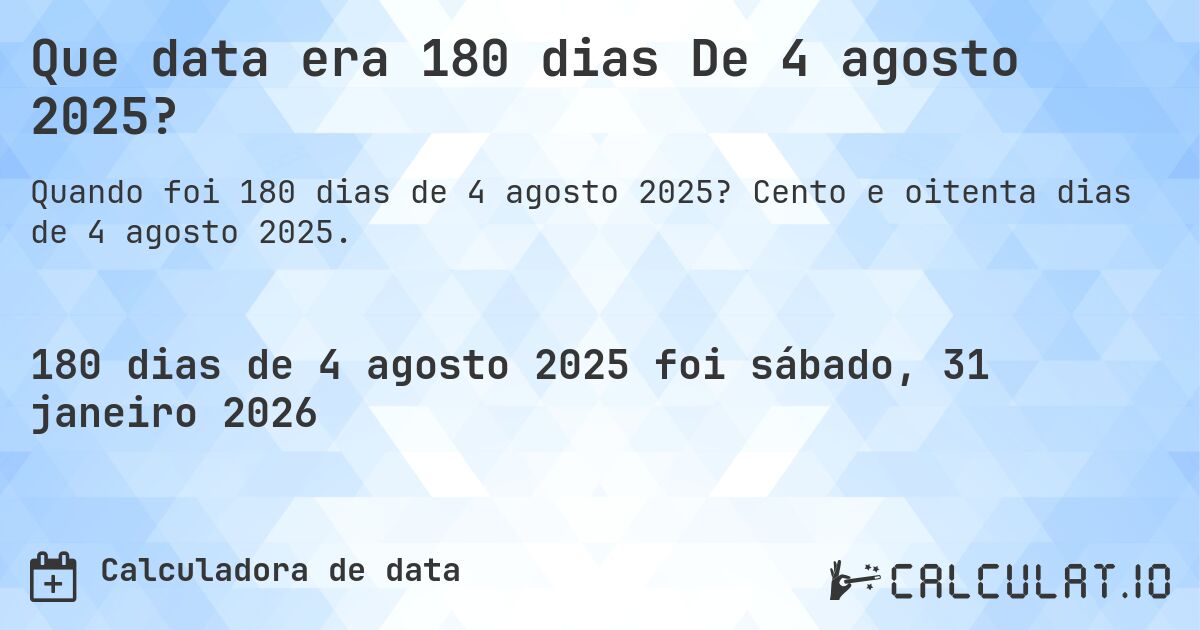 Que data era 180 dias De 4 agosto 2025?

Quando foi 180 dias de 4 agosto 2025? Cento e oitenta dias de 4 agosto 2025.

180 dias de 4 agosto 2025 foi sábado, 31 janeiro 2026

Calculadora de data

CALCULAT.IO